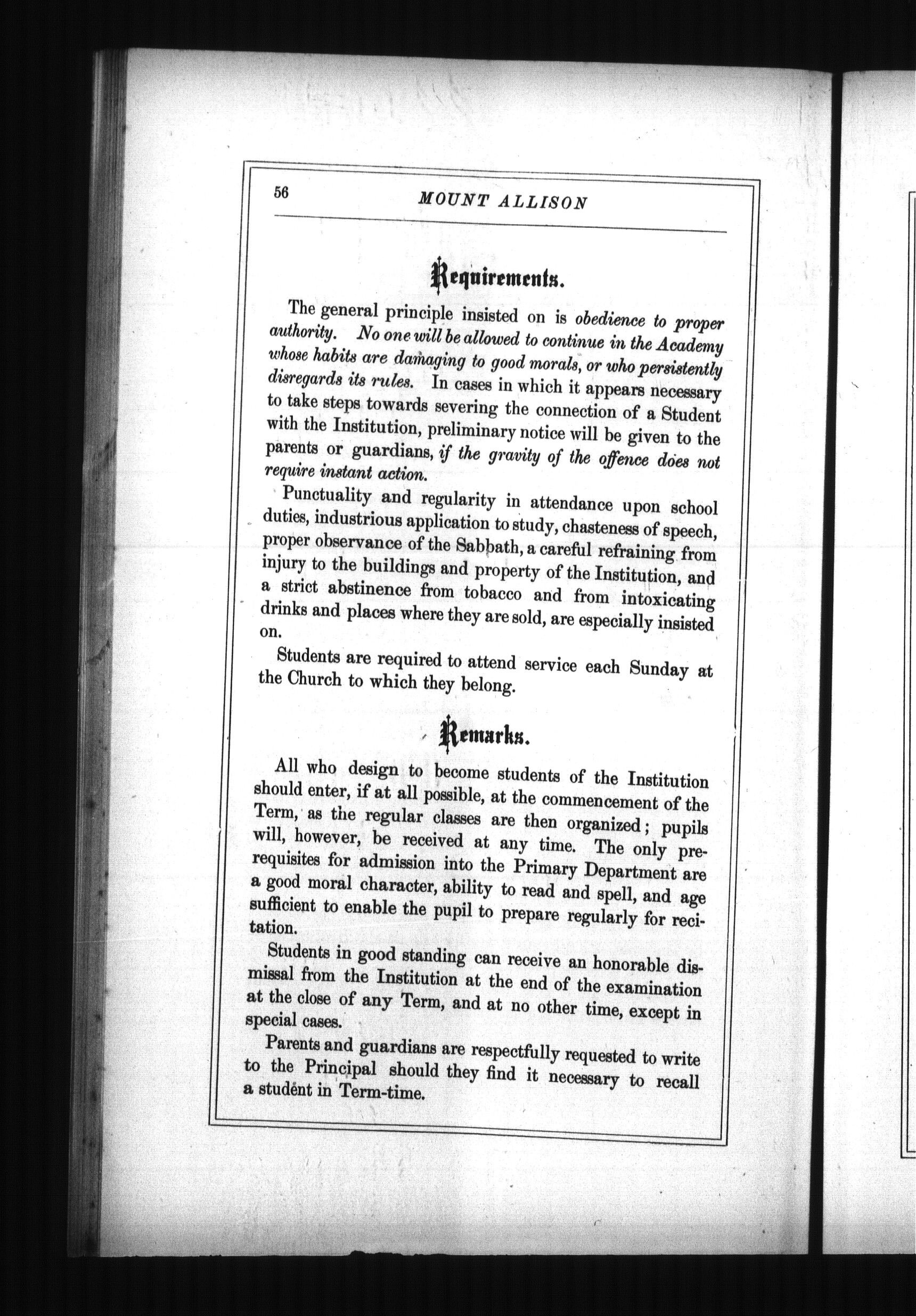 56 MOUNT ALLISON

Requirements.

The general principle insisted on is obedience to proper authority. No one will be allowed to continue in the Academy whose habits are damaging to good morals, or who persistently disregards its rules. In cases in which it appears necessary to take steps towards severing the connection of a Student with the Institution, preliminary notice will be given to the parents or guardians, if the gravity of the offence does not require instant action.

Punctuality and regularity in attendance upon school duties, industrious application to study, chasteness of speech, proper observance of the Sabbath, a careful refraining from injury to the buildings and property of the Institution, and a strict abstinence from tobacco and from intoxicating drinks and places where they are sold, are especially insisted on.

Students are required to attend service each Sunday at the Church to which they belong.

Remarks.

All who design to become students of the Institution should enter, if at all possible, at the commencement of the Term, as the regular classes are then organized; pupils will, however, be received at any time. The only prerequisites for admission into the Primary Department are a good moral character, ability to read and spell, and age sufficient to enable the pupil to prepare regularly for recitation.

Students in good standing can receive an honorable dismissal from the Institution at the end of the examination at the close of any Term, and at no other time, except in special cases.

Parents and guardians are respectfully requested to write to the Principal should they find it necessary to recall a student in Term-time.